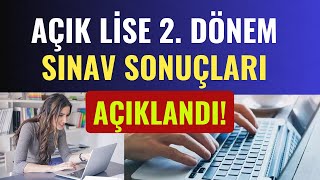 AÇIK LİSE 2. DÖNEM
SINAV SONUÇLARI
AÇIKLANDI!